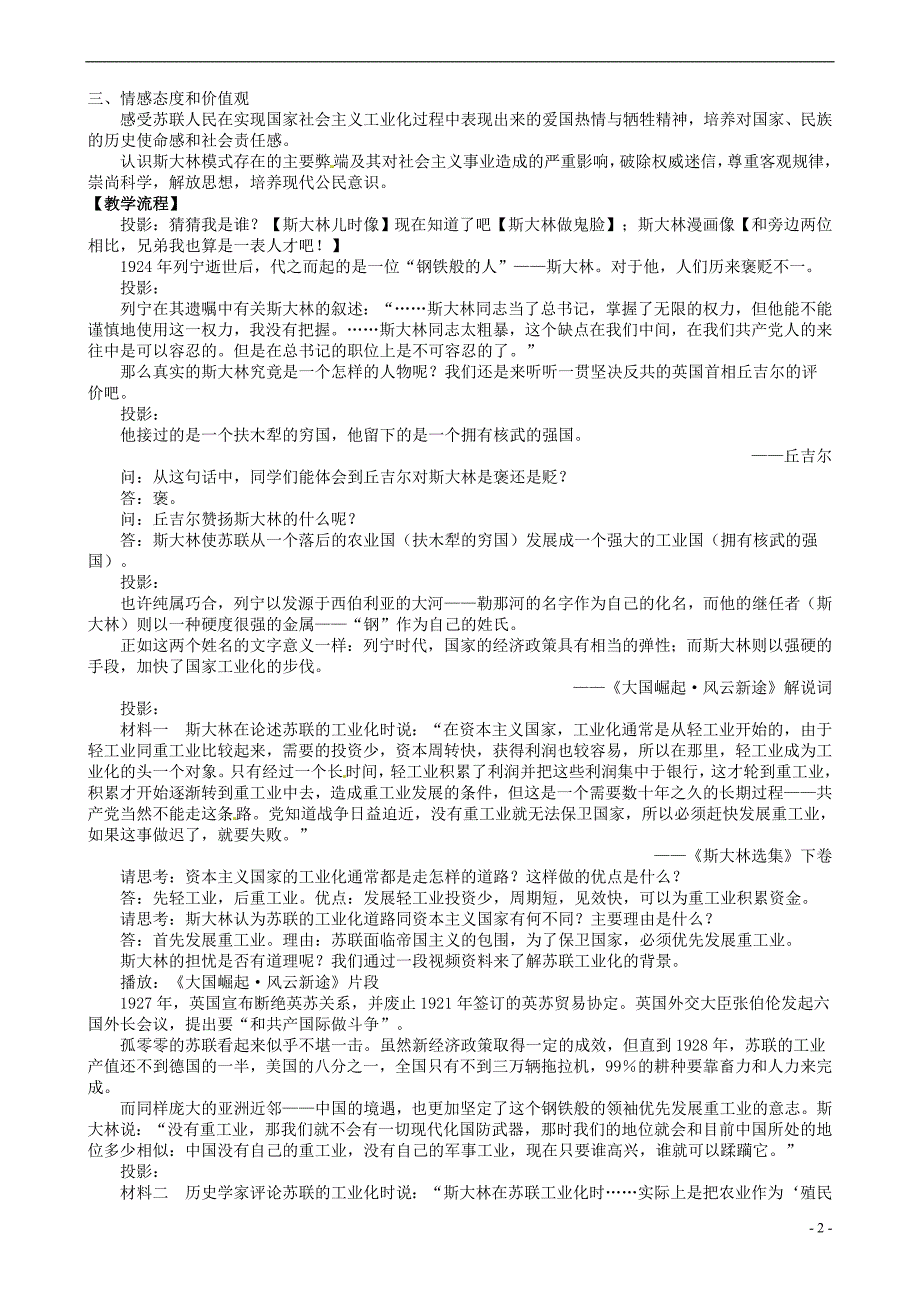 三、情感态度和价值观

感受苏联人民在实现国家社会主义工业化过程中表现出来的爱国热情与牺牲精神，培养对国家、民族的历史使命感和社会责任感。

认识斯大林模式存在的主要弊端及其对社会主义事业造成的严重影响，破除权威迷信，尊重客观规律，崇尚科学，解放思想，培养现代公民意识。

【教学流程】

投影：猜猜我是谁？【斯大林儿时像】现在知道了吧【斯大林做鬼脸】；斯大林漫画像【和旁边两位相比，兄弟我也算是一表人才吧！】

1924年列宁逝世后，代之而起的是一位“钢铁般的人”——斯大林。对于他，人们历来褒贬不一。

投影：

列宁在其遗嘱中有关斯大林的叙述：“……斯大林同志当了总书记，掌握了无限的权力，但他能不能谨慎地使用这一权力，我没有把握。……斯大林同志太粗暴，这个缺点在我们中间，在我们共产党人的来往中是可以容忍的。但是在总书记的职位上是不可容忍的了。”

那么真实的斯大林究竟是一个怎样的人物呢？我们还是来听听一贯坚决反共的英国首相丘吉尔的评价吧。

投影：

他接过的是一个扶木犁的穷国，他留下的是一个拥有核武的强国。

——丘吉尔

问：从这句话中，同学们能体会到丘吉尔对斯大林是褒还是贬？

答：褒。

问：丘吉尔赞扬斯大林的什么呢？

答：斯大林使苏联从一个落后的农业国（扶木犁的穷国）发展成一个强大的工业国（拥有核武的强国）。

投影：

也许纯属巧合，列宁以发源于西伯利亚的大河——勒那河的名字作为自己的化名，而他的继任者（斯大林）则以一种硬度很强的金属——“钢”作为自己的姓氏。

正如这两个姓名的文字意义一样：列宁时代，国家的经济政策具有相当的弹性；而斯大林则以强硬的手段，加快了国家工业化的步伐。

——《大国崛起·风云新途》解说词

投影：

材料一 斯大林在论述苏联的工业化时说：“在资本主义国家，工业化通常是从轻工业开始的，由于轻工业同重工业比较起来，需要的投资少，资本周转快，获得利润也较容易，所以在那里，轻工业成为工业化的头一个对象。只有经过一个长时间，轻工业积累了利润并把这些利润集中于银行，这才轮到重工业，积累才开始逐渐转到重工业中去，造成重工业发展的条件，但这是一个需要数十年之久的长期过程——共产党当然不能走这条路。党知道战争日益迫近，没有重工业就无法保卫国家，所以必须赶快发展重工业，如果这事做迟了，就要失败。”

——《斯大林选集》下卷

请思考：资本主义国家的工业化通常都是走怎样的道路？这样做的优点是什么？

答：先轻工业，后重工业。优点：发展轻工业投资少，周期短，见效快，可以为重工业积累资金。

请思考：斯大林认为苏联的工业化道路同资本主义国家有何不同？主要理由是什么？

答：首先发展重工业。理由：苏联面临帝国主义的包围，为了保卫国家，必须优先发展重工业。

斯大林的担忧是否有道理呢？我们通过一段视频资料来了解苏联工业化的背景。

播放：《大国崛起·风云新途》片段

1927年，英国宣布断绝英苏关系，并废止1921年签订的英苏贸易协定。英国外交大臣张伯伦发起六国外长会议，提出要“和共产国际做斗争”。

孤零零的苏联看起来似乎不堪一击。虽然新经济政策取得一定的成效，但直到1928年，苏联的工业产值还不到德国的一半，美国的八分之一，全国只有不到三万辆拖拉机，99%的耕种要靠畜力和人力来完成。

而同样庞大的亚洲近邻——中国的境遇，也更加坚定了这个钢铁般的领袖优先发展重工业的意志。斯大林说：“没有重工业，那我们就不会有一切现代化国防武器，那时我们的地位就会和目前中国所处的地位多少相似：中国没有自己的重工业，没有自己的军事工业，现在只要谁高兴，谁就可以蹂躏它。”

投影：

材料二 历史学家评论苏联的工业化时说：“斯大林在苏联工业化时……实际上是把农业作为‘殖民

- 2 -